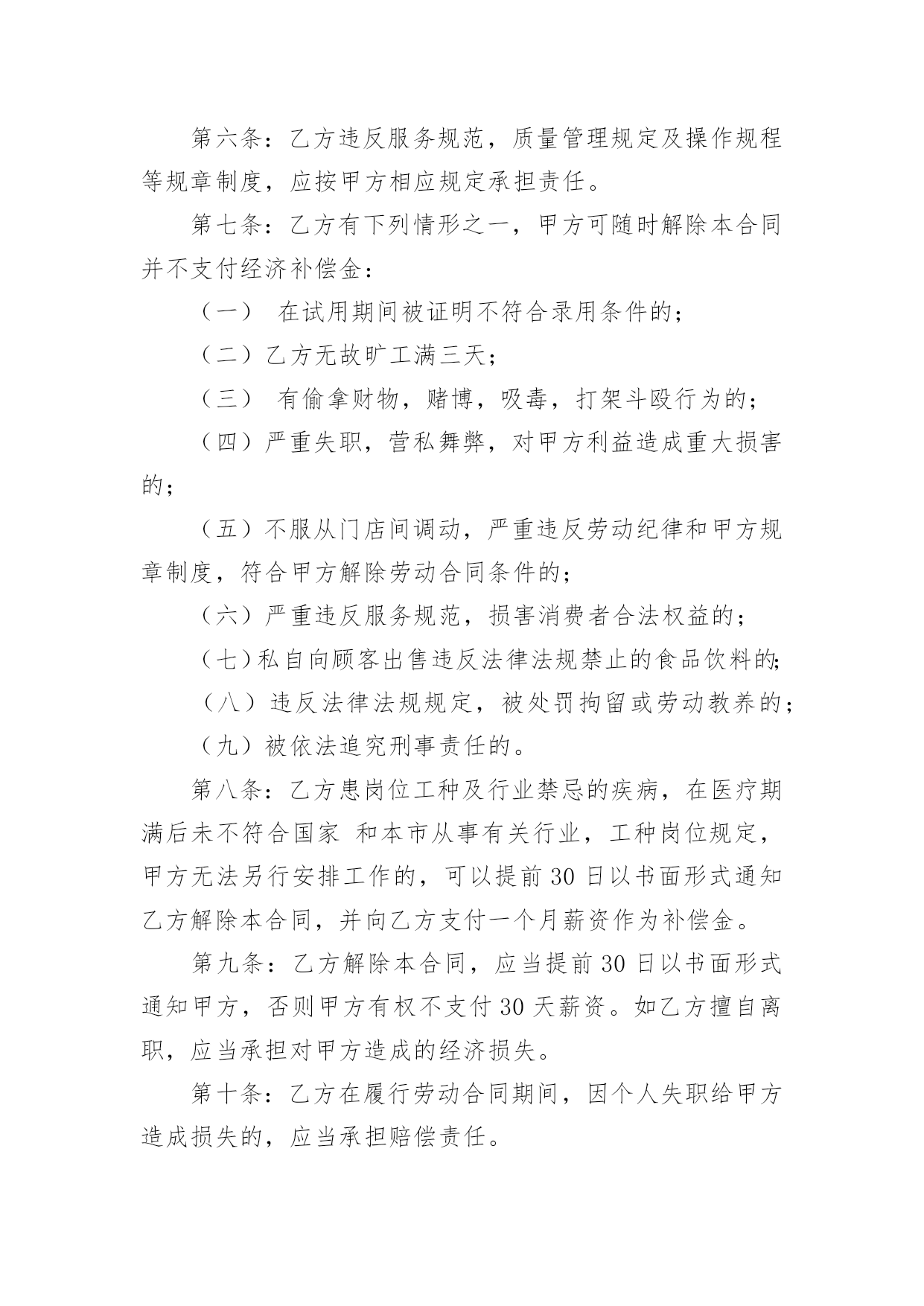 第六条：乙方违反服务规范，质量管理规定及操作规程等规章制度，应按甲方相应规定承担责任。

第七条：乙方有下列情形之一，甲方可随时解除本合同并不支付经济补偿金：

（一） 在试用期间被证明不符合录用条件的；

（二）乙方无故旷工满三天；

（三） 有偷拿财物，赌博，吸毒，打架斗殴行为的；

（四）严重失职，营私舞弊，对甲方利益造成重大损害的；

（五）不服从门店间调动，严重违反劳动纪律和甲方规章制度，符合甲方解除劳动合同条件的；

（六）严重违反服务规范，损害消费者合法权益的；

（七）私自向顾客出售违反法律法规禁止的食品饮料的；

（八）违反法律法规规定，被处罚拘留或劳动教养的；

（九）被依法追究刑事责任的。

第八条：乙方患岗位工种及行业禁忌的疾病，在医疗期满后未不符合国家 和本市从事有关行业，工种岗位规定，甲方无法另行安排工作的，可以提前 30 日以书面形式通知乙方解除本合同，并向乙方支付一个月薪资作为补偿金。

第九条：乙方解除本合同，应当提前 30 日以书面形式通知甲方，否则甲方有权不支付 30 天薪资。如乙方擅自离职，应当承担对甲方造成的经济损失。

第十条：乙方在履行劳动合同期间，因个人失职给甲方造成损失的，应当承担赔偿责任。